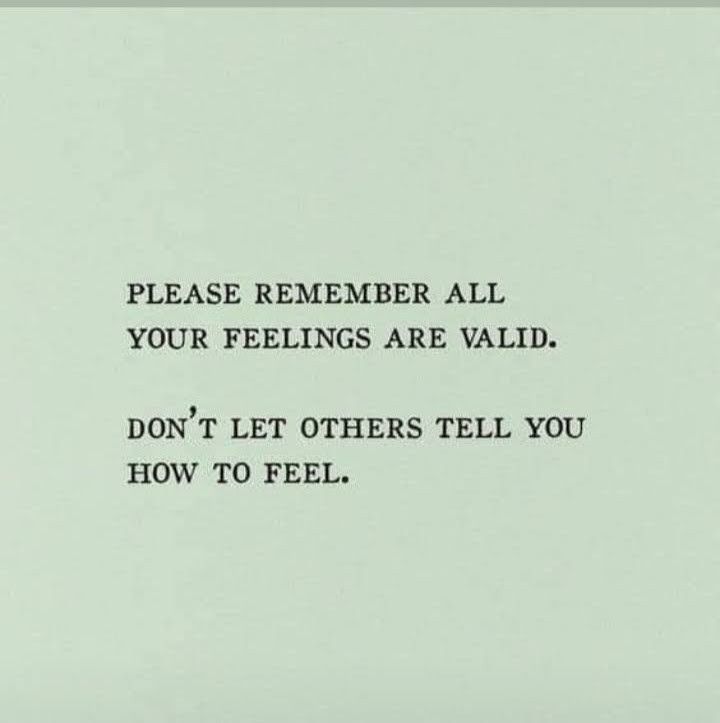 PLEASE REMEMBER ALL YOUR FEELINGS ARE VALID.

DON'T LET OTHERS TELL YOU HOW TO FEEL.